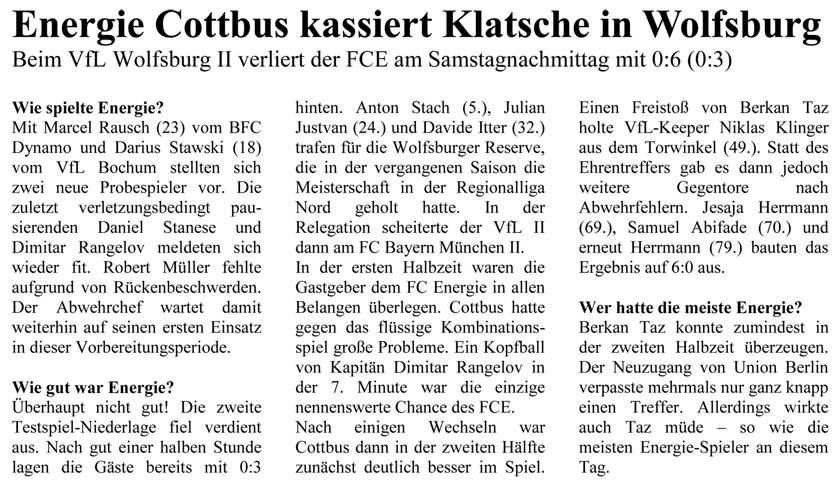 Energie Cottbus kassiert Klatsche in Wolfsburg

Beim VfL Wolfsburg II verliert der FCE am Samstagnachmittag mit 0:6 (0:3)

Wie spielte Energie?
Mit Marcel Rausch (23) vom BFC Dynamo und Darius Stawski (18) vom VfL Bochum stellten sich zwei neue Probespieler vor. Die zuletzt verletzungsbedingt pausierenden Daniel Stanese und Dimitar Rangelov meldeten sich wieder fit. Robert Müller fehlte aufgrund von Rückenbeschwerden. Der Abwehrchef wartet damit weiterhin auf seinen ersten Einsatz in dieser Vorbereitungsperiode.

Wie gut war Energie?
Überhaupt nicht gut! Die zweite Testspiel-Niederlage fiel verdient aus. Nach gut einer halben Stunde lagen die Gäste bereits mit 0:3 hinten. Anton Stach (5.), Julian Justvan (24.) und Davide Itter (32.) trafen für die Wolfsburger Reserve, die in der vergangenen Saison die Meisterschaft in der Regionalliga Nord geholt hatte. In der Relegation scheiterte der VfL II dann am FC Bayern München II.
In der ersten Halbzeit waren die Gastgeber dem FC Energie in allen Belangen überlegen. Cottbus hatte gegen das flüssige Kombinationsspiel große Probleme. Ein Kopfball von Kapitän Dimitar Rangelov in der 7. Minute war die einzige nennenswerte Chance des FCE.
Nach einigen Wechseln war Cottbus dann in der zweiten Hälfte zunächst deutlich besser im Spiel. Einen Freistoß von Berkan Taz holte VfL-Keeper Niklas Klinger aus dem Torwinkel (49.). Statt des Ehrentreffers gab es dann jedoch weitere Gegentore nach Abwehrfehlern. Jesaja Herrmann (69.), Samuel Abifade (70.) und erneut Herrmann (79.) bauten das Ergebnis auf 6:0 aus.

Wer hatte die meiste Energie?
Berkan Taz konnte zumindest in der zweiten Halbzeit überzeugen. Der Neuzugang von Union Berlin verpasste mehrmals nur ganz knapp einen Treffer. Allerdings wirkte auch Taz müde – so wie die meisten Energie-Spieler an diesem Tag.